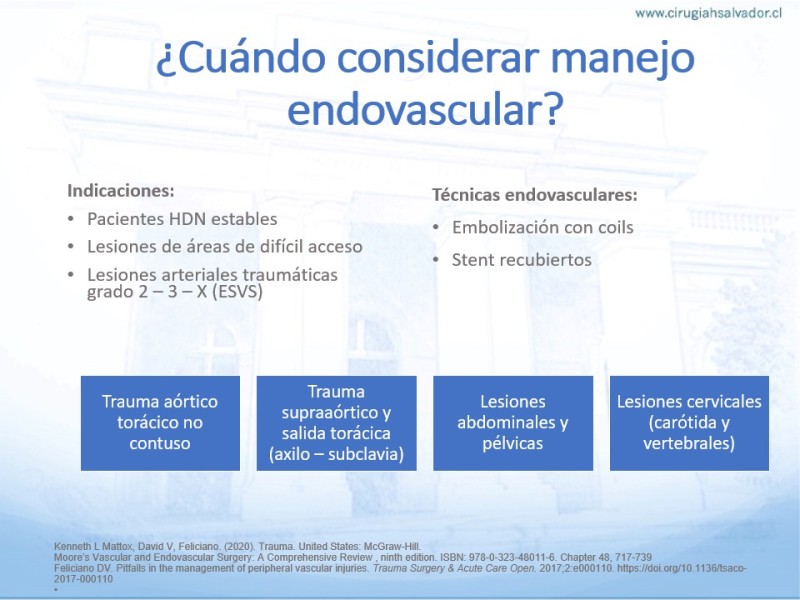 www.cirugiahsalvador.cl

¿Cuándo considerar manejo endovascular?

Indicaciones:
• Pacientes HDN estables
• Lesiones de áreas de difícil acceso
• Lesiones arteriales traumáticas grado 2 – 3 – X (ESVS)

Técnicas endovasculares:
• Embolización con coils
• Stent recubiertos

Trauma aórtico torácico no contuso

Trauma supraaórtico y salida torácica (axilo – subclavia)

Lesiones abdominales y pélvicas

Lesiones cervicales (carótida y vertebrales)

Kenneth L Mattox, David V, Feliciano. (2020). Trauma. United States: McGraw-Hill.
Moore's Vascular and Endovascular Surgery: A Comprehensive Review , ninth edition. ISBN: 978-0-323-48011-6. Chapter 48, 717-739
Feliciano DV. Pitfalls in the management of peripheral vascular injuries. Trauma Surgery & Acute Care Open. 2017;2:e000110. https://doi.org/10.1136/tsaco-2017-000110
•